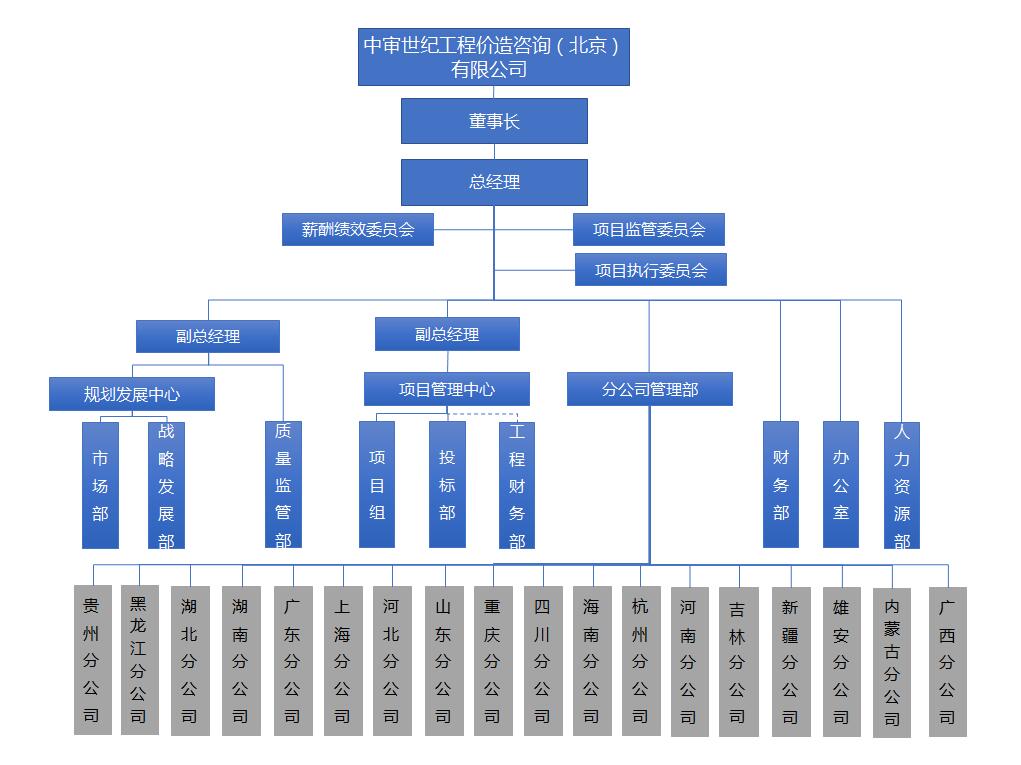 中审世纪工程价造咨询（北京）有限公司

董事长

总经理

薪酬绩效委员会

项目监管委员会

项目执行委员会

副总经理

副总经理

规划发展中心

项目管理中心

分公司管理部

市场部

战略发展部

质量监管部

项目组

投标部

工程财务部

财务部

办公室

人力资源部

贵州分公司

黑龙江分公司

湖北分公司

湖南分公司

广东分公司

上海分公司

河北分公司

山东分公司

重庆分公司

四川分公司

海南分公司

杭州分公司

河南分公司

吉林分公司

新疆分公司

雄安分公司

内蒙古分公司

广西分公司